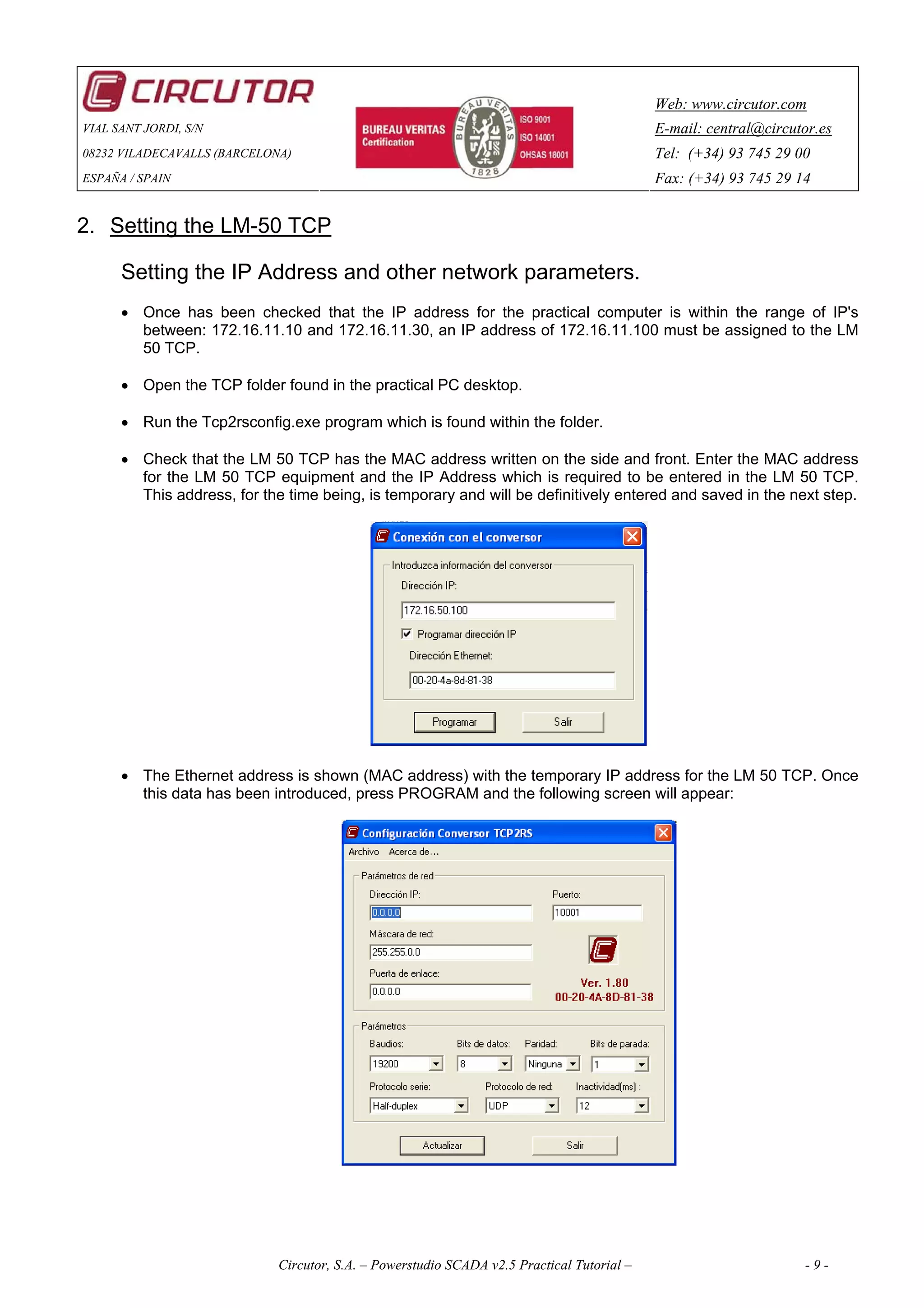 CIRCUTOR

VIAL SANT JORDI, S/N

08232 VILADECAVALLS (BARCELONA)

ESPAÑA / SPAIN

BUREAU VERITAS Certification

BUREAU VERITAS 1828

ISO 9001
ISO 14001
OHSAS 18001

Web: www.circutor.com

E-mail: central@circutor.es

Tel: (+34) 93 745 29 00

Fax: (+34) 93 745 29 14

2. Setting the LM-50 TCP

Setting the IP Address and other network parameters.

• Once has been checked that the IP address for the practical computer is within the range of IP's between: 172.16.11.10 and 172.16.11.30, an IP address of 172.16.11.100 must be assigned to the LM 50 TCP.

• Open the TCP folder found in the practical PC desktop.

• Run the Tcp2rsconfig.exe program which is found within the folder.

• Check that the LM 50 TCP has the MAC address written on the side and front. Enter the MAC address for the LM 50 TCP equipment and the IP Address which is required to be entered in the LM 50 TCP. This address, for the time being, is temporary and will be definitively entered and saved in the next step.

Conexión con el conversor

Introduzca información del conversor

Dirección IP:

172.16.50.100

Programar dirección IP

Dirección Ethernet:

00-20-4a-8d-81-38

Programar

Salir

• The Ethernet address is shown (MAC address) with the temporary IP address for the LM 50 TCP. Once this data has been introduced, press PROGRAM and the following screen will appear:

Configuración Conversor TCP2RS

Archivo Acerca de...

Parámetros de red

Dirección IP:

0.0.0.0

Puerto:

10001

Máscara de red:

255.255.0.0

Puerta de enlace:

0.0.0.0

Ver. 1.80
00-20-4A-8D-81-38

Parámetros

Baudios:
19200

Bits de datos:
8

Paridad:
Ninguna

Bits de parada:
1

Protocolo serie:
Half-duplex

Protocolo de red:
UDP

Inactividad(ms) :
12

Actualizar

Salir

Circutor, S.A. – Powerstudio SCADA v2.5 Practical Tutorial –

- 9 -